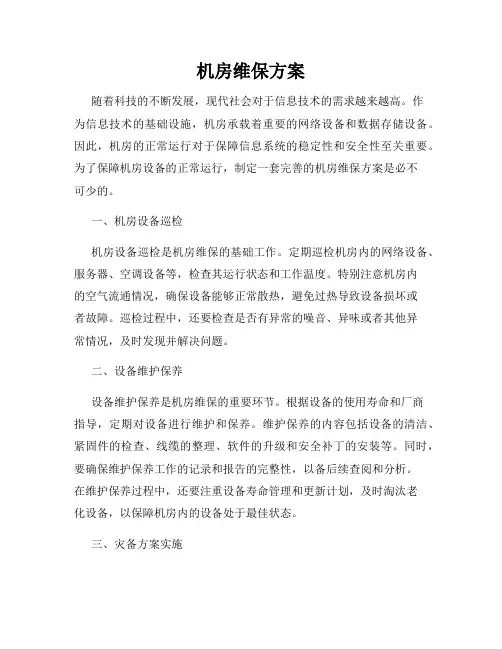 机房维保方案

随着科技的不断发展，现代社会对于信息技术的需求越来越高。作为信息技术的基础设施，机房承载着重要的网络设备和数据存储设备。因此，机房的正常运行对于保障信息系统的稳定性和安全性至关重要。为了保障机房设备的正常运行，制定一套完善的机房维保方案是必不可少的。

一、机房设备巡检

机房设备巡检是机房维保的基础工作。定期巡检机房内的网络设备、服务器、空调设备等，检查其运行状态和工作温度。特别注意机房内的空气流通情况，确保设备能够正常散热，避免过热导致设备损坏或者故障。巡检过程中，还要检查是否有异常的噪音、异味或者其他异常情况，及时发现并解决问题。

二、设备维护保养

设备维护保养是机房维保的重要环节。根据设备的使用寿命和厂商指导，定期对设备进行维护和保养。维护保养的内容包括设备的清洁、紧固件的检查、线缆的整理、软件的升级和安全补丁的安装等。同时，要确保维护保养工作的记录和报告的完整性，以备后续查阅和分析。在维护保养过程中，还要注重设备寿命管理和更新计划，及时淘汰老化设备，以保障机房内的设备处于最佳状态。

三、灾备方案实施